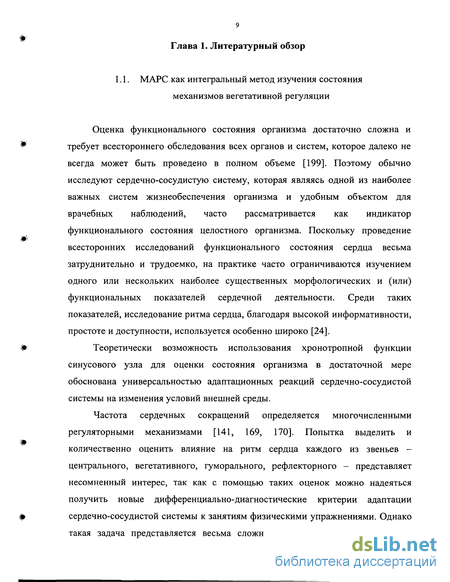 9

Глава 1. Литературный обзор

1.1. МАРС как интегральный метод изучения состояния механизмов вегетативной регуляции

Оценка функционального состояния организма достаточно сложна и требует всестороннего обследования всех органов и систем, которое далеко не всегда может быть проведено в полном объеме [199]. Поэтому обычно исследуют сердечно-сосудистую систему, которая являясь одной из наиболее важных систем жизнеобеспечения организма и удобным объектом для врачебных наблюдений, часто рассматривается как индикатор функционального состояния целостного организма. Поскольку проведение всесторонних исследований функционального состояния сердца весьма затруднительно и трудоемко, на практике часто ограничиваются изучением одного или нескольких наиболее существенных морфологических и (или) функциональных показателей сердечной деятельности. Среди таких показателей, исследование ритма сердца, благодаря высокой информативности, простоте и доступности, используется особенно широко [24].

Теоретически возможность использования хронотропной функции синусового узла для оценки состояния организма в достаточной мере обоснована универсальностью адаптационных реакций сердечно-сосудистой системы на изменения условий внешней среды.

Частота сердечных сокращений определяется многочисленными регуляторными механизмами [141, 169, 170]. Попытка выделить и количественно оценить влияние на ритм сердца каждого из звеньев – центрального, вегетативного, гуморального, рефлекторного – представляет несомненный интерес, так как с помощью таких оценок можно надеяться получить новые дифференциально-диагностические критерии адаптации сердечно-сосудистой системы к занятиям физическими упражнениями. Однако такая задача представляется весьма сложн

dsLib.net
библиотека диссертаций